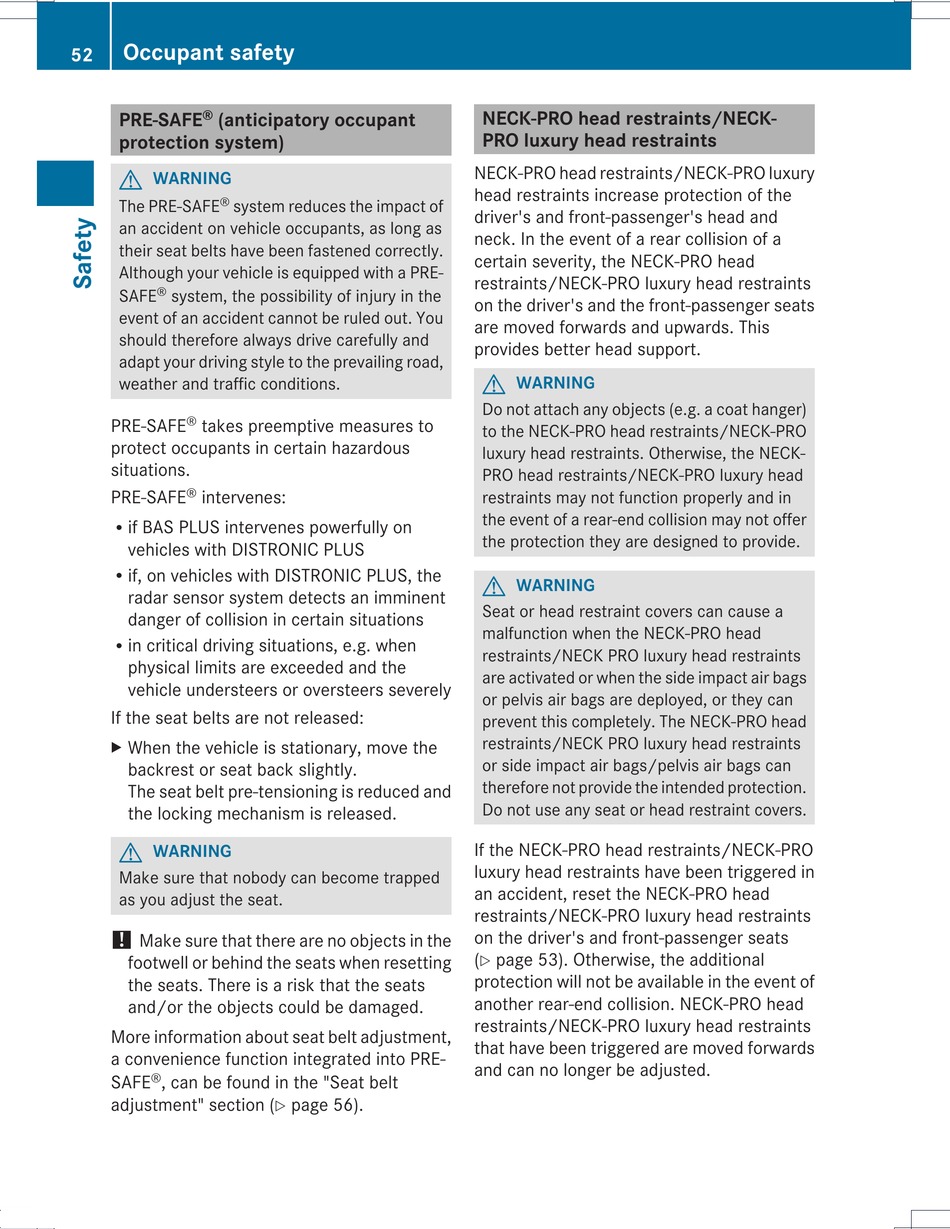 52 Occupant safety

Safety

PRE-SAFE® (anticipatory occupant protection system)

⚠ WARNING
The PRE-SAFE® system reduces the impact of an accident on vehicle occupants, as long as their seat belts have been fastened correctly. Although your vehicle is equipped with a PRE-SAFE® system, the possibility of injury in the event of an accident cannot be ruled out. You should therefore always drive carefully and adapt your driving style to the prevailing road, weather and traffic conditions.

PRE-SAFE® takes preemptive measures to protect occupants in certain hazardous situations.

PRE-SAFE® intervenes:

• if BAS PLUS intervenes powerfully on vehicles with DISTRONIC PLUS
• if, on vehicles with DISTRONIC PLUS, the radar sensor system detects an imminent danger of collision in certain situations
• in critical driving situations, e.g. when physical limits are exceeded and the vehicle understeers or oversteers severely

If the seat belts are not released:

▶ When the vehicle is stationary, move the backrest or seat back slightly.
The seat belt pre-tensioning is reduced and the locking mechanism is released.

⚠ WARNING
Make sure that nobody can become trapped as you adjust the seat.

! Make sure that there are no objects in the footwell or behind the seats when resetting the seats. There is a risk that the seats and/or the objects could be damaged.

More information about seat belt adjustment, a convenience function integrated into PRE-SAFE®, can be found in the "Seat belt adjustment" section (▷ page 56).

NECK-PRO head restraints/NECK-PRO luxury head restraints

NECK-PRO head restraints/NECK-PRO luxury head restraints increase protection of the driver's and front-passenger's head and neck. In the event of a rear collision of a certain severity, the NECK-PRO head restraints/NECK-PRO luxury head restraints on the driver's and the front-passenger seats are moved forwards and upwards. This provides better head support.

⚠ WARNING
Do not attach any objects (e.g. a coat hanger) to the NECK-PRO head restraints/NECK-PRO luxury head restraints. Otherwise, the NECK-PRO head restraints/NECK-PRO luxury head restraints may not function properly and in the event of a rear-end collision may not offer the protection they are designed to provide.

⚠ WARNING
Seat or head restraint covers can cause a malfunction when the NECK-PRO head restraints/NECK PRO luxury head restraints are activated or when the side impact air bags or pelvis air bags are deployed, or they can prevent this completely. The NECK-PRO head restraints/NECK PRO luxury head restraints or side impact air bags/pelvis air bags can therefore not provide the intended protection. Do not use any seat or head restraint covers.

If the NECK-PRO head restraints/NECK-PRO luxury head restraints have been triggered in an accident, reset the NECK-PRO head restraints/NECK-PRO luxury head restraints on the driver's and front-passenger seats (▷ page 53). Otherwise, the additional protection will not be available in the event of another rear-end collision. NECK-PRO head restraints/NECK-PRO luxury head restraints that have been triggered are moved forwards and can no longer be adjusted.